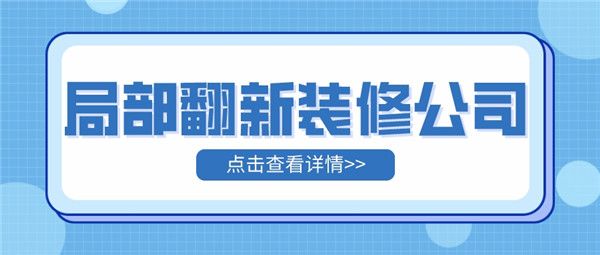 局部翻新装修公司

点击查看详情>>